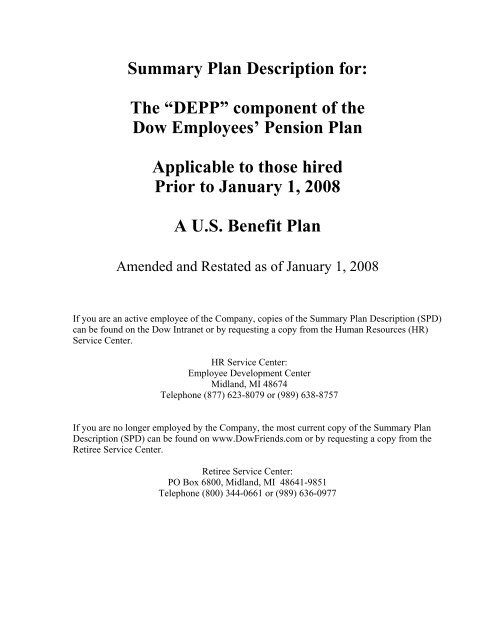 Summary Plan Description for:

The “DEPP” component of the Dow Employees’ Pension Plan

Applicable to those hired Prior to January 1, 2008

A U.S. Benefit Plan

Amended and Restated as of January 1, 2008

If you are an active employee of the Company, copies of the Summary Plan Description (SPD) can be found on the Dow Intranet or by requesting a copy from the Human Resources (HR) Service Center.

HR Service Center:
Employee Development Center
Midland, MI 48674
Telephone (877) 623-8079 or (989) 638-8757

If you are no longer employed by the Company, the most current copy of the Summary Plan Description (SPD) can be found on www.DowFriends.com or by requesting a copy from the Retiree Service Center.

Retiree Service Center:
PO Box 6800, Midland, MI 48641-9851
Telephone (800) 344-0661 or (989) 636-0977